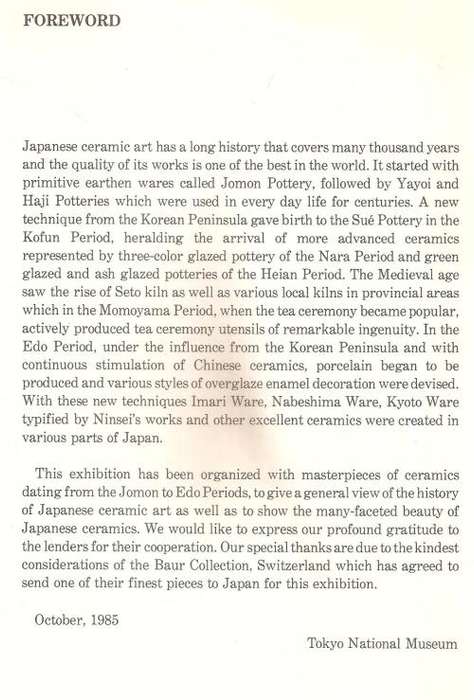 FOREWORD

Japanese ceramic art has a long history that covers many thousand years and the quality of its works is one of the best in the world. It started with primitive earthen wares called Jomon Pottery, followed by Yayoi and Haji Potteries which were used in every day life for centuries. A new technique from the Korean Peninsula gave birth to the Sué Pottery in the Kofun Period, heralding the arrival of more advanced ceramics represented by three-color glazed pottery of the Nara Period and green glazed and ash glazed potteries of the Heian Period. The Medieval age saw the rise of Seto kiln as well as various local kilns in provincial areas which in the Momoyama Period, when the tea ceremony became popular, actively produced tea ceremony utensils of remarkable ingenuity. In the Edo Period, under the influence from the Korean Peninsula and with continuous stimulation of Chinese ceramics, porcelain began to be produced and various styles of overglaze enamel decoration were devised. With these new techniques Imari Ware, Nabeshima Ware, Kyoto Ware typified by Ninsei's works and other excellent ceramics were created in various parts of Japan.

This exhibition has been organized with masterpieces of ceramics dating from the Jomon to Edo Periods, to give a general view of the history of Japanese ceramic art as well as to show the many-faceted beauty of Japanese ceramics. We would like to express our profound gratitude to the lenders for their cooperation. Our special thanks are due to the kindest considerations of the Baur Collection, Switzerland which has agreed to send one of their finest pieces to Japan for this exhibition.

October, 1985

Tokyo National Museum